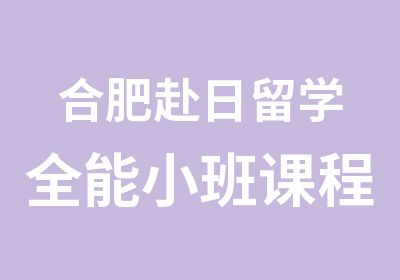 合肥赴日留学
全能小班课程